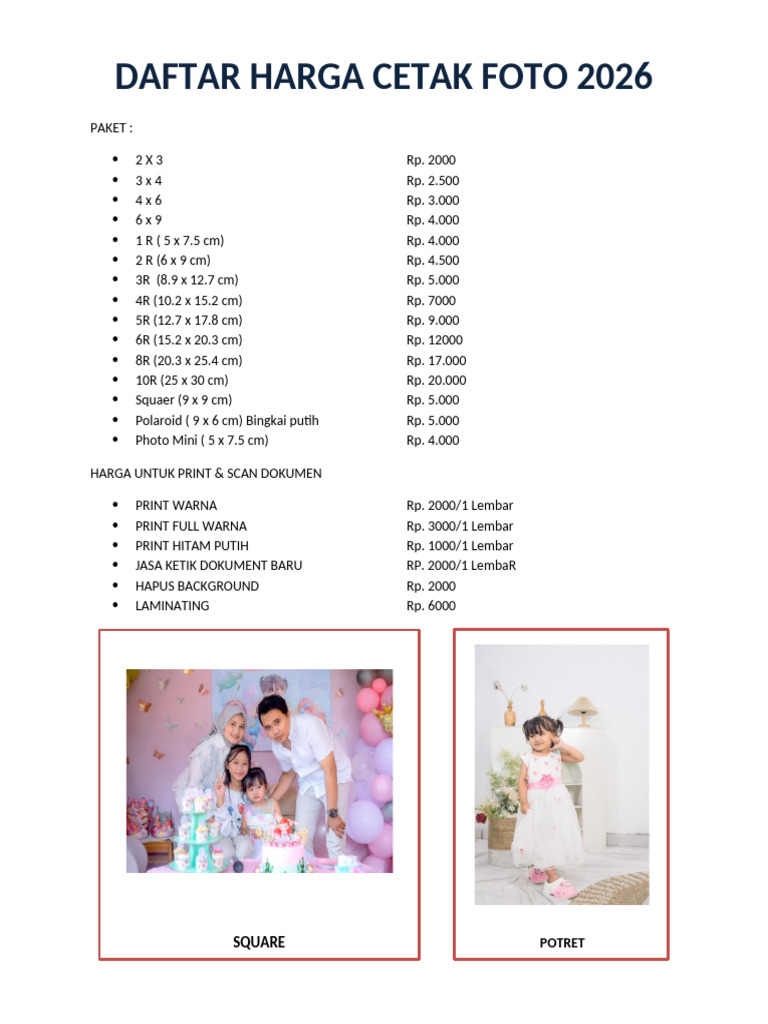 DAFTAR HARGA CETAK FOTO 2026

PAKET :

- 2 X 3 Rp. 2000
- 3 x 4 Rp. 2.500
- 4 x 6 Rp. 3.000
- 6 x 9 Rp. 4.000
- 1 R ( 5 x 7.5 cm) Rp. 4.000
- 2 R (6 x 9 cm) Rp. 4.500
- 3R (8.9 x 12.7 cm) Rp. 5.000
- 4R (10.2 x 15.2 cm) Rp. 7000
- 5R (12.7 x 17.8 cm) Rp. 9.000
- 6R (15.2 x 20.3 cm) Rp. 12000
- 8R (20.3 x 25.4 cm) Rp. 17.000
- 10R (25 x 30 cm) Rp. 20.000
- Squaer (9 x 9 cm) Rp. 5.000
- Polaroid ( 9 x 6 cm) Bingkai putih Rp. 5.000
- Photo Mini ( 5 x 7.5 cm) Rp. 4.000

HARGA UNTUK PRINT & SCAN DOKUMEN

- PRINT WARNA Rp. 2000/1 Lembar
- PRINT FULL WARNA Rp. 3000/1 Lembar
- PRINT HITAM PUTIH Rp. 1000/1 Lembar
- JASA KETIK DOKUMENT BARU RP. 2000/1 LembaR
- HAPUS BACKGROUND Rp. 2000
- LAMINATING Rp. 6000

SQUARE

POTRET